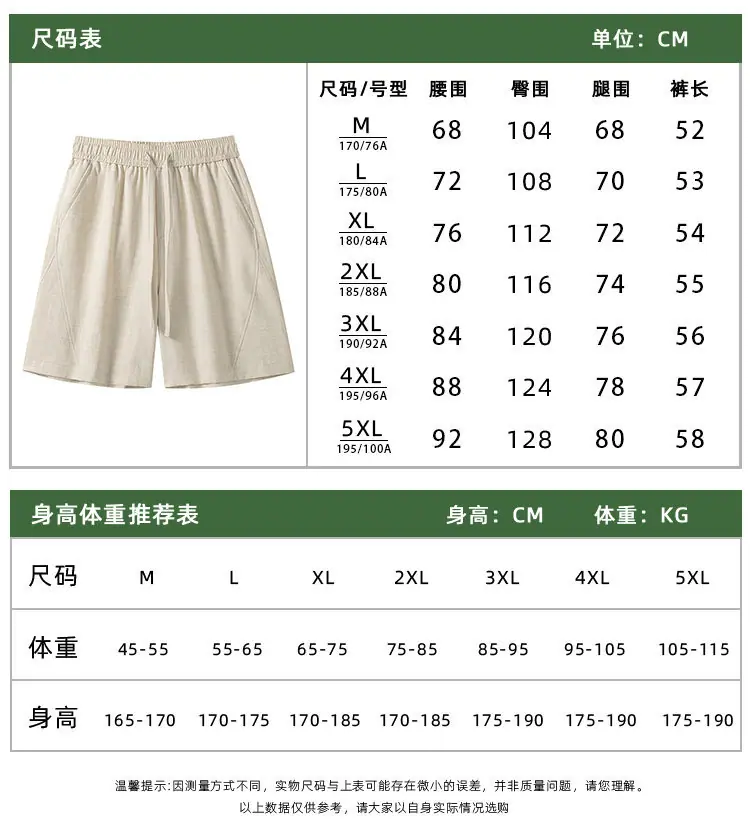 尺码表 单位：CM

| 尺码/号型 | 腰围 | 臀围 | 腿围 | 裤长 |
|---|---|---|---|---|
| M 170/76A | 68 | 104 | 68 | 52 |
| L 175/80A | 72 | 108 | 70 | 53 |
| XL 180/84A | 76 | 112 | 72 | 54 |
| 2XL 185/88A | 80 | 116 | 74 | 55 |
| 3XL 190/92A | 84 | 120 | 76 | 56 |
| 4XL 195/96A | 88 | 124 | 78 | 57 |
| 5XL 195/100A | 92 | 128 | 80 | 58 |

身高体重推荐表 身高：CM 体重：KG

| 尺码 | M | L | XL | 2XL | 3XL | 4XL | 5XL |
|---|---|---|---|---|---|---|---|
| 体重 | 45-55 | 55-65 | 65-75 | 75-85 | 85-95 | 95-105 | 105-115 |
| 身高 | 165-170 | 170-175 | 170-185 | 170-185 | 175-190 | 175-190 | 175-190 |

温馨提示：因测量方式不同，实物尺码与上表可能存在微小的误差，并非质量问题，请您理解。
以上数据仅供参考，请大家以自身实际情况选购